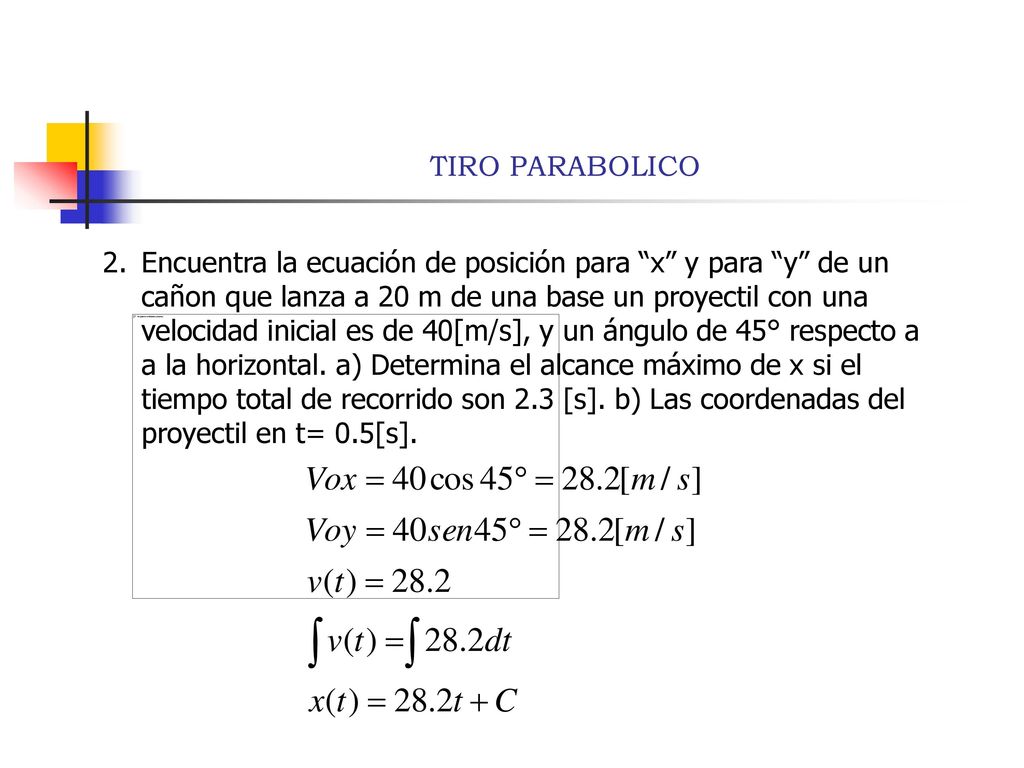 TIRO PARABOLICO

2. Encuentra la ecuación de posición para “x” y para “y” de un cañon que lanza a 20 m de una base un proyectil con una velocidad inicial es de 40[m/s], y un ángulo de 45° respecto a a la horizontal. a) Determina el alcance máximo de x si el tiempo total de recorrido son 2.3 [s]. b) Las coordenadas del proyectil en t= 0.5[s].

$Vox = 40\cos 45° = 28.2[m/s]$

$Voy = 40sen45° = 28.2[m/s]$

$v(t) = 28.2$

$\int v(t) = \int 28.2dt$

$x(t) = 28.2t + C$